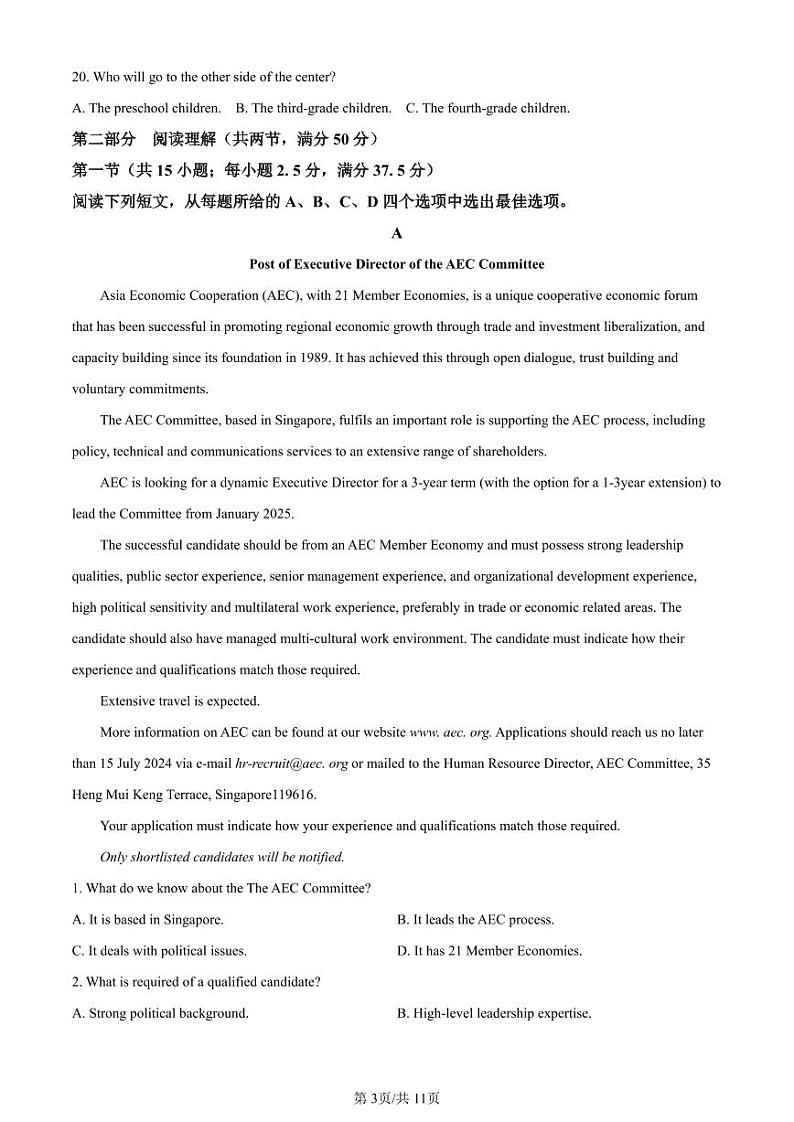 20. Who will go to the other side of the center?

A. The preschool children. B. The third-grade children. C. The fourth-grade children.

第二部分 阅读理解（共两节，满分 50 分）

第一节（共 15 小题；每小题 2. 5 分，满分 37. 5 分）

阅读下列短文，从每题所给的 A、B、C、D 四个选项中选出最佳选项。

A

Post of Executive Director of the AEC Committee

Asia Economic Cooperation (AEC), with 21 Member Economies, is a unique cooperative economic forum that has been successful in promoting regional economic growth through trade and investment liberalization, and capacity building since its foundation in 1989. It has achieved this through open dialogue, trust building and voluntary commitments.

The AEC Committee, based in Singapore, fulfils an important role is supporting the AEC process, including policy, technical and communications services to an extensive range of shareholders.

AEC is looking for a dynamic Executive Director for a 3-year term (with the option for a 1-3year extension) to lead the Committee from January 2025.

The successful candidate should be from an AEC Member Economy and must possess strong leadership qualities, public sector experience, senior management experience, and organizational development experience, high political sensitivity and multilateral work experience, preferably in trade or economic related areas. The candidate should also have managed multi-cultural work environment. The candidate must indicate how their experience and qualifications match those required.

Extensive travel is expected.

More information on AEC can be found at our website www. aec. org. Applications should reach us no later than 15 July 2024 via e-mail hr-recruit@aec. org or mailed to the Human Resource Director, AEC Committee, 35 Heng Mui Keng Terrace, Singapore119616.

Your application must indicate how your experience and qualifications match those required.

Only shortlisted candidates will be notified.

1. What do we know about the The AEC Committee?

A. It is based in Singapore.

B. It leads the AEC process.

C. It deals with political issues.

D. It has 21 Member Economies.

2. What is required of a qualified candidate?

A. Strong political background.

B. High-level leadership expertise.

第 3页/共 11页